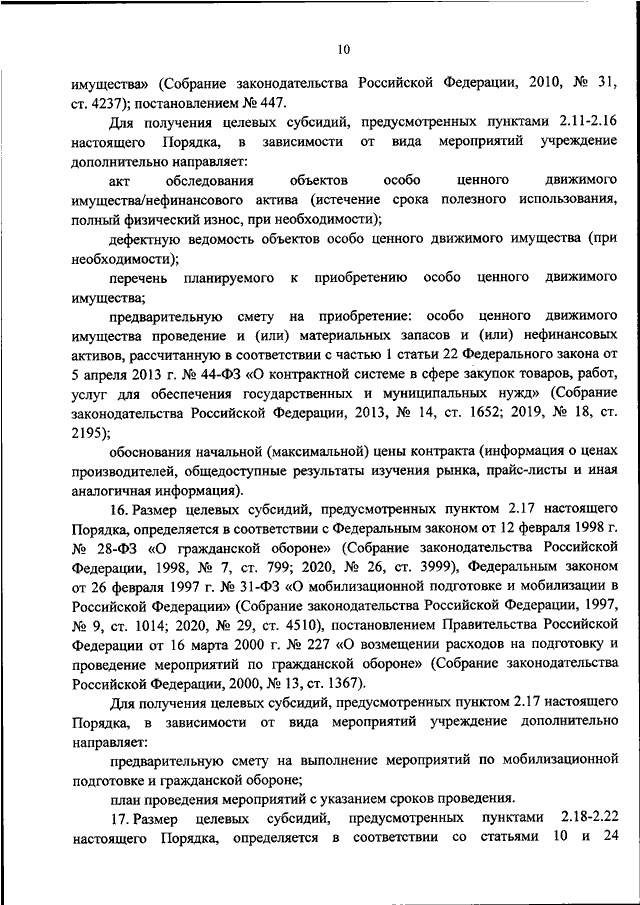 10

имущества» (Собрание законодательства Российской Федерации, 2010, № 31, ст. 4237); постановлением № 447.

Для получения целевых субсидий, предусмотренных пунктами 2.11-2.16 настоящего Порядка, в зависимости от вида мероприятий учреждение дополнительно направляет:

акт обследования объектов особо ценного движимого имущества/нефинансового актива (истечение срока полезного использования, полный физический износ, при необходимости);

дефектную ведомость объектов особо ценного движимого имущества (при необходимости);

перечень планируемого к приобретению особо ценного движимого имущества;

предварительную смету на приобретение: особо ценного движимого имущества проведение и (или) материальных запасов и (или) нефинансовых активов, рассчитанную в соответствии с частью 1 статьи 22 Федерального закона от 5 апреля 2013 г. № 44-ФЗ «О контрактной системе в сфере закупок товаров, работ, услуг для обеспечения государственных и муниципальных нужд» (Собрание законодательства Российской Федерации, 2013, № 14, ст. 1652; 2019, № 18, ст. 2195);

обоснования начальной (максимальной) цены контракта (информация о ценах производителей, общедоступные результаты изучения рынка, прайс-листы и иная аналогичная информация).

16. Размер целевых субсидий, предусмотренных пунктом 2.17 настоящего Порядка, определяется в соответствии с Федеральным законом от 12 февраля 1998 г. № 28-ФЗ «О гражданской обороне» (Собрание законодательства Российской Федерации, 1998, № 7, ст. 799; 2020, № 26, ст. 3999), Федеральным законом от 26 февраля 1997 г. № 31-ФЗ «О мобилизационной подготовке и мобилизации в Российской Федерации» (Собрание законодательства Российской Федерации, 1997, № 9, ст. 1014; 2020, № 29, ст. 4510), постановлением Правительства Российской Федерации от 16 марта 2000 г. № 227 «О возмещении расходов на подготовку и проведение мероприятий по гражданской обороне» (Собрание законодательства Российской Федерации, 2000, № 13, ст. 1367).

Для получения целевых субсидий, предусмотренных пунктом 2.17 настоящего Порядка, в зависимости от вида мероприятий учреждение дополнительно направляет:

предварительную смету на выполнение мероприятий по мобилизационной подготовке и гражданской обороне;

план проведения мероприятий с указанием сроков проведения.

17. Размер целевых субсидий, предусмотренных пунктами 2.18-2.22 настоящего Порядка, определяется в соответствии со статьями 10 и 24